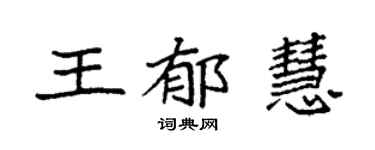 王郁慧

词典网